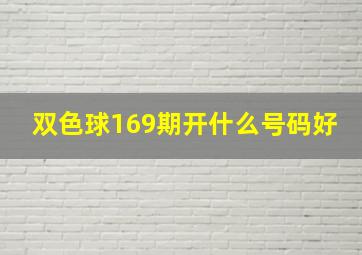 双色球169期开什么号码好